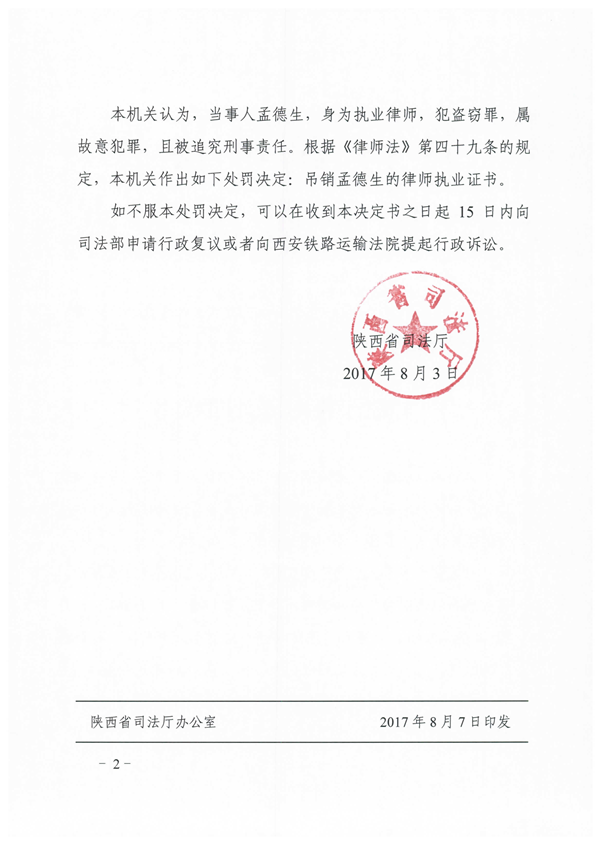 本机关认为，当事人孟德生，身为执业律师，犯盗窃罪，属故意犯罪，且被追究刑事责任。根据《律师法》第四十九条的规定，本机关作出如下处罚决定：吊销孟德生的律师执业证书。

如不服本处罚决定，可以在收到本决定书之日起 15 日内向司法部申请行政复议或者向西安铁路运输法院提起行政诉讼。

陕西省司法厅

陕西省司法厅

2017 年 8 月 3 日

陕西省司法厅办公室　　2017 年 8 月 7 日印发

－ 2 －